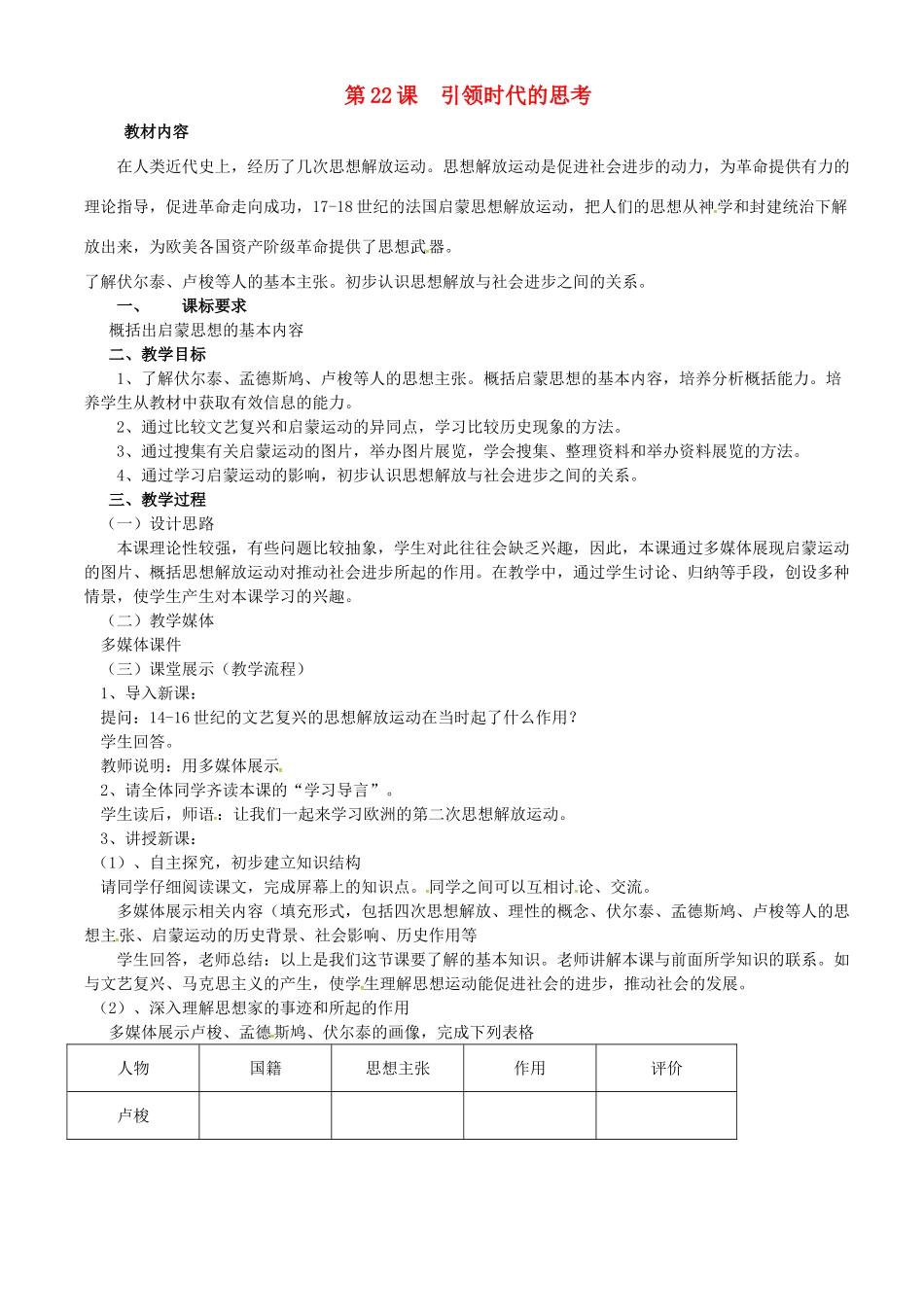 第22课 引领时代的思考

教材内容

在人类近代史上，经历了几次思想解放运动。思想解放运动是促进社会进步的动力，为革命提供有力的理论指导，促进革命走向成功，17-18世纪的法国启蒙思想解放运动，把人们的思想从神学和封建统治下解放出来，为欧美各国资产阶级革命提供了思想武器。

了解伏尔泰、卢梭等人的基本主张。初步认识思想解放与社会进步之间的关系。

一、 课标要求

概括出启蒙思想的基本内容

二、教学目标

1、了解伏尔泰、孟德斯鸠、卢梭等人的思想主张。概括启蒙思想的基本内容，培养分析概括能力。培养学生从教材中获取有效信息的能力。

2、通过比较文艺复兴和启蒙运动的异同点，学习比较历史现象的方法。

3、通过搜集有关启蒙运动的图片，举办图片展览，学会搜集、整理资料和举办资料展览的方法。

4、通过学习启蒙运动的影响，初步认识思想解放与社会进步之间的关系。

三、教学过程

（一）设计思路

本课理论性较强，有些问题比较抽象，学生对此往往会缺乏兴趣，因此，本课通过多媒体展现启蒙运动的图片、概括思想解放运动对推动社会进步所起的作用。在教学中，通过学生讨论、归纳等手段，创设多种情景，使学生产生对本课学习的兴趣。

（二）教学媒体

多媒体课件

（三）课堂展示（教学流程）

1、导入新课：

提问：14-16世纪的文艺复兴的思想解放运动在当时起了什么作用？

学生回答。

教师说明：用多媒体展示。

2、请全体同学齐读本课的“学习导言”。

学生读后，师语：让我们一起来学习欧洲的第二次思想解放运动。

3、讲授新课：

（1）、自主探究，初步建立知识结构

请同学仔细阅读课文，完成屏幕上的知识点。同学之间可以互相讨论、交流。

多媒体展示相关内容（填充形式，包括四次思想解放、理性的概念、伏尔泰、孟德斯鸠、卢梭等人的思想主张、启蒙运动的历史背景、社会影响、历史作用等

学生回答，老师总结：以上是我们这节课要了解的基本知识。老师讲解本课与前面所学知识的联系。如与文艺复兴、马克思主义的产生，使学生理解思想运动能促进社会的进步，推动社会的发展。

（2）、深入理解思想家的事迹和所起的作用

多媒体展示卢梭、孟德斯鸠、伏尔泰的画像，完成下列表格

| 人物 | 国籍 | 思想主张 | 作用 | 评价 |
|---|---|---|---|---|
| 卢梭 | | | | |